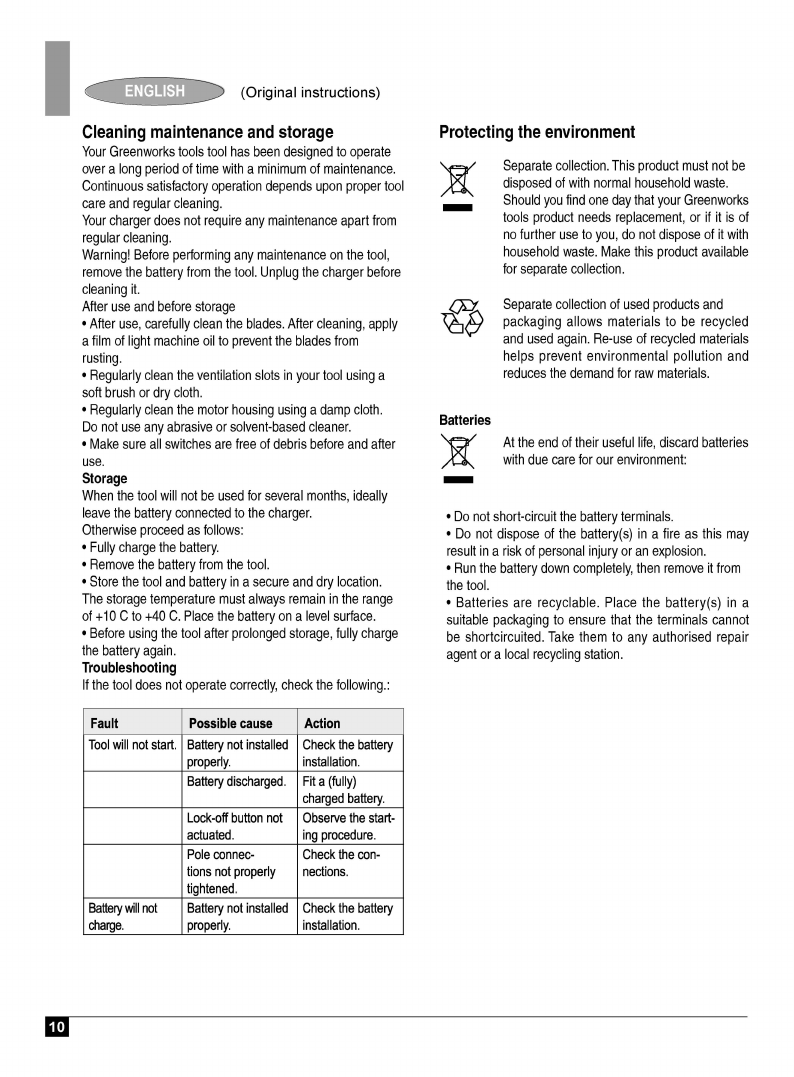 ENGLISH (Original instructions)

Cleaning maintenance and storage
Your Greenworks tools tool has been designed to operate over a long period of time with a minimum of maintenance. Continuous satisfactory operation depends upon proper tool care and regular cleaning.
Your charger does not require any maintenance apart from regular cleaning.
Warning! Before performing any maintenance on the tool, remove the battery from the tool. Unplug the charger before cleaning it.
After use and before storage
• After use, carefully clean the blades. After cleaning, apply a film of light machine oil to prevent the blades from rusting.
• Regularly clean the ventilation slots in your tool using a soft brush or dry cloth.
• Regularly clean the motor housing using a damp cloth. Do not use any abrasive or solvent-based cleaner.
• Make sure all switches are free of debris before and after use.
Storage
When the tool will not be used for several months, ideally leave the battery connected to the charger.
Otherwise proceed as follows:
• Fully charge the battery.
• Remove the battery from the tool.
• Store the tool and battery in a secure and dry location. The storage temperature must always remain in the range of +10 C to +40 C. Place the battery on a level surface.
• Before using the tool after prolonged storage, fully charge the battery again.
Troubleshooting
If the tool does not operate correctly, check the following.:

| Fault | Possible cause | Action |
|---|---|---|
| Tool will not start. | Battery not installed properly. | Check the battery installation. |
| | Battery discharged. | Fit a (fully) charged battery. |
| | Lock-off button not actuated. | Observe the starting procedure. |
| | Pole connections not properly tightened. | Check the connections. |
| Battery will not charge. | Battery not installed properly. | Check the battery installation. |

Protecting the environment
Separate collection. This product must not be disposed of with normal household waste. Should you find one day that your Greenworks tools product needs replacement, or if it is of no further use to you, do not dispose of it with household waste. Make this product available for separate collection.

Separate collection of used products and packaging allows materials to be recycled and used again. Re-use of recycled materials helps prevent environmental pollution and reduces the demand for raw materials.

Batteries
At the end of their useful life, discard batteries with due care for our environment:

• Do not short-circuit the battery terminals.
• Do not dispose of the battery(s) in a fire as this may result in a risk of personal injury or an explosion.
• Run the battery down completely, then remove it from the tool.
• Batteries are recyclable. Place the battery(s) in a suitable packaging to ensure that the terminals cannot be shortcircuited. Take them to any authorised repair agent or a local recycling station.

10